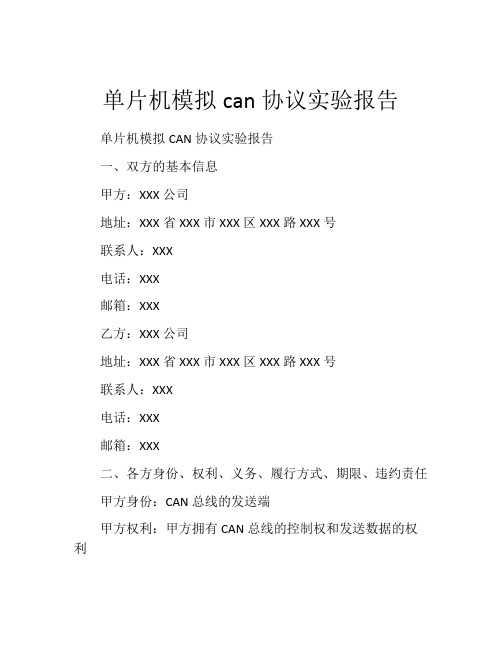 单片机模拟 can 协议实验报告

单片机模拟 CAN 协议实验报告

一、双方的基本信息

甲方：XXX 公司

地址：XXX 省 XXX 市 XXX 区 XXX 路 XXX 号

联系人：XXX

电话：XXX

邮箱：XXX

乙方：XXX 公司

地址：XXX 省 XXX 市 XXX 区 XXX 路 XXX 号

联系人：XXX

电话：XXX

邮箱：XXX

二、各方身份、权利、义务、履行方式、期限、违约责任

甲方身份：CAN 总线的发送端

甲方权利：甲方拥有 CAN 总线的控制权和发送数据的权利